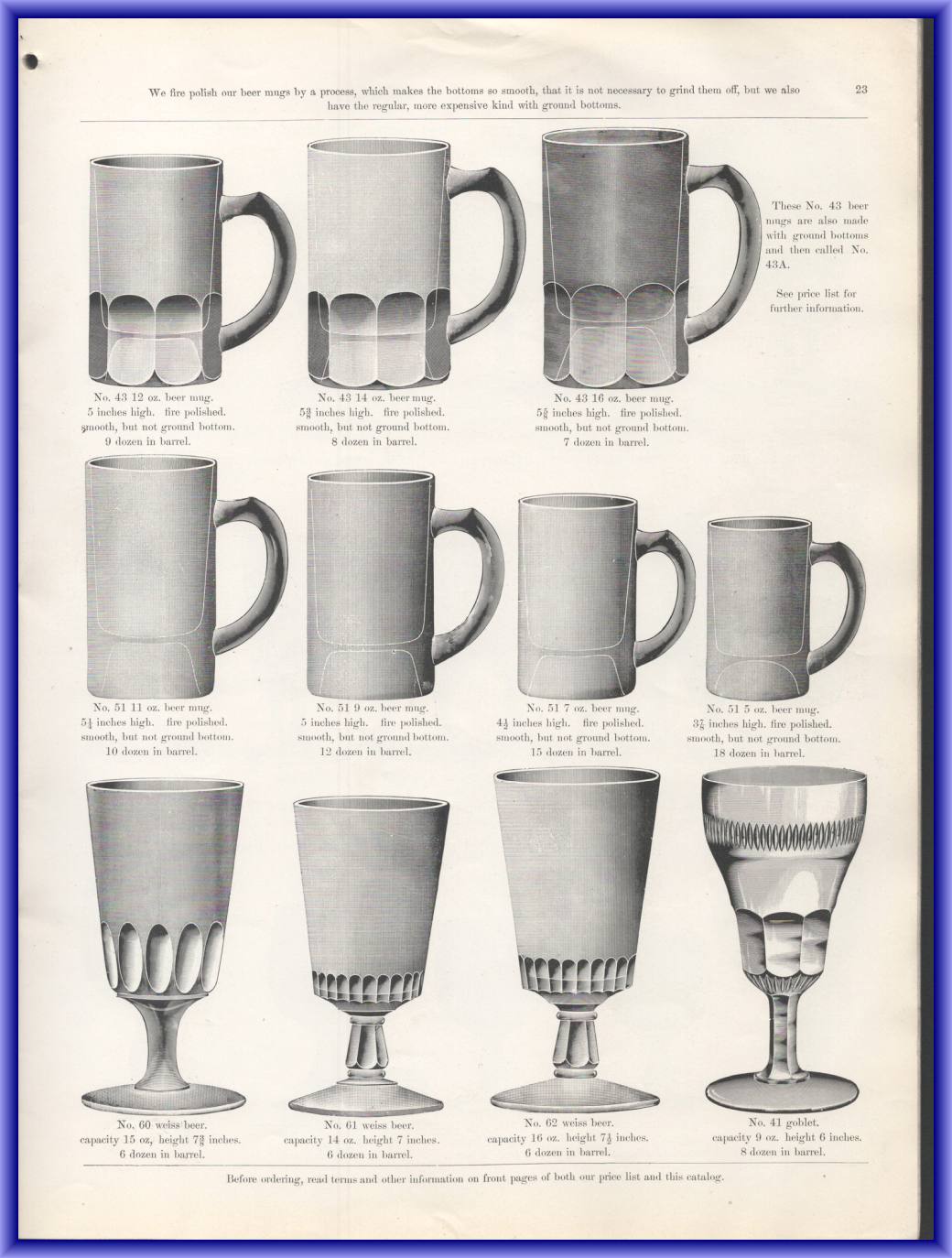 We fire polish our beer mugs by a process, which makes the bottoms so smooth, that it is not necessary to grind them off, but we also have the regular, more expensive kind with ground bottoms.

23

No. 43 12 oz. beer mug.
5 inches high. fire polished.
smooth, but not ground bottom.
9 dozen in barrel.

No. 43 14 oz. beer mug.
$5\frac{3}{8}$ inches high. fire polished.
smooth, but not ground bottom.
8 dozen in barrel.

No. 43 16 oz. beer mug.
$5\frac{5}{8}$ inches high. fire polished.
smooth, but not ground bottom.
7 dozen in barrel.

These No. 43 beer mugs are also made with ground bottoms and then called No. 43A.

See price list for further information.

No. 51 11 oz. beer mug.
$5\frac{1}{4}$ inches high. fire polished.
smooth, but not ground bottom.
10 dozen in barrel.

No. 51 9 oz. beer mug.
5 inches high. fire polished.
smooth, but not ground bottom.
12 dozen in barrel.

No. 51 7 oz. beer mug.
$4\frac{1}{2}$ inches high. fire polished.
smooth, but not ground bottom.
15 dozen in barrel.

No. 51 5 oz. beer mug.
$3\frac{7}{8}$ inches high. fire polished.
smooth, but not ground bottom.
18 dozen in barrel.

No. 60 weiss beer.
capacity 15 oz, height $7\frac{3}{8}$ inches.
6 dozen in barrel.

No. 61 weiss beer.
capacity 14 oz. height 7 inches.
6 dozen in barrel.

No. 62 weiss beer.
capacity 16 oz. height $7\frac{1}{2}$ inches.
6 dozen in barrel.

No. 41 goblet.
capacity 9 oz. height 6 inches.
8 dozen in barrel.

Before ordering, read terms and other information on front pages of both our price list and this catalog.